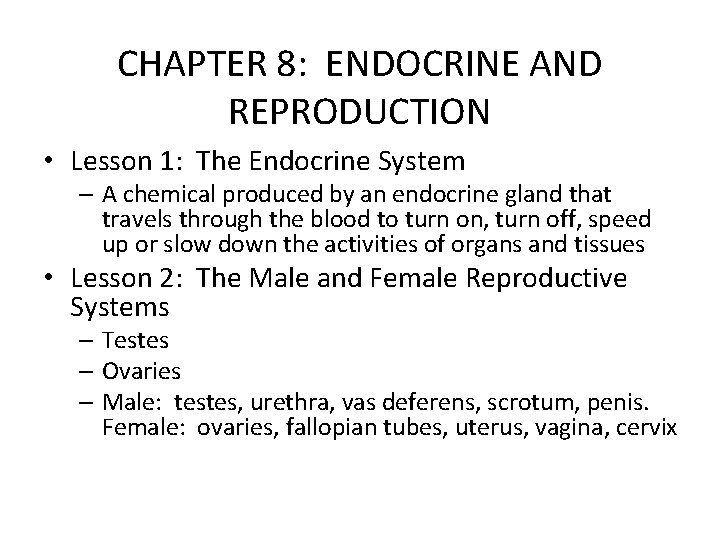 CHAPTER 8: ENDOCRINE AND REPRODUCTION

• Lesson 1: The Endocrine System
– A chemical produced by an endocrine gland that travels through the blood to turn on, turn off, speed up or slow down the activities of organs and tissues

• Lesson 2: The Male and Female Reproductive Systems
– Testes
– Ovaries
– Male: testes, urethra, vas deferens, scrotum, penis. Female: ovaries, fallopian tubes, uterus, vagina, cervix